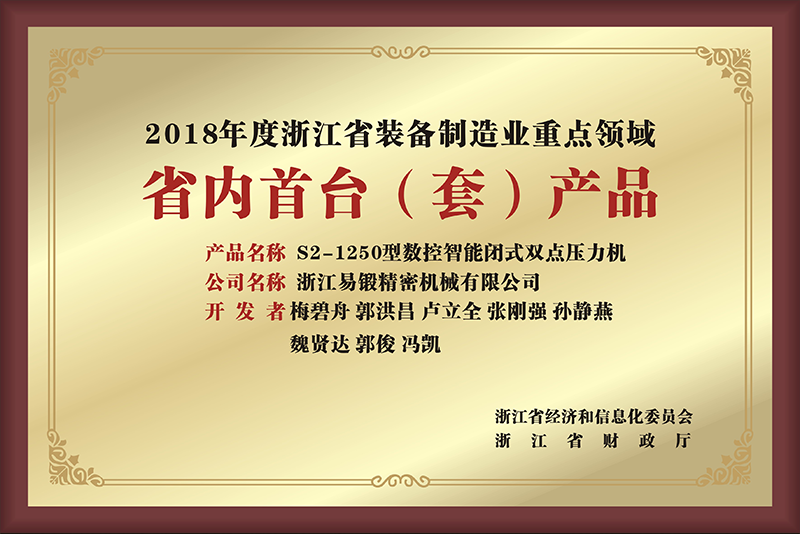 2018年度浙江省装备制造业重点领域

省内首台（套）产品

产品名称 S2-1250型数控智能闭式双点压力机
公司名称 浙江易锻精密机械有限公司
开 发 者 梅碧舟 郭洪昌 卢立全 张刚强 孙静燕 魏贤达 郭俊 冯凯

浙江省经济和信息化委员会
浙 江 省 财 政 厅